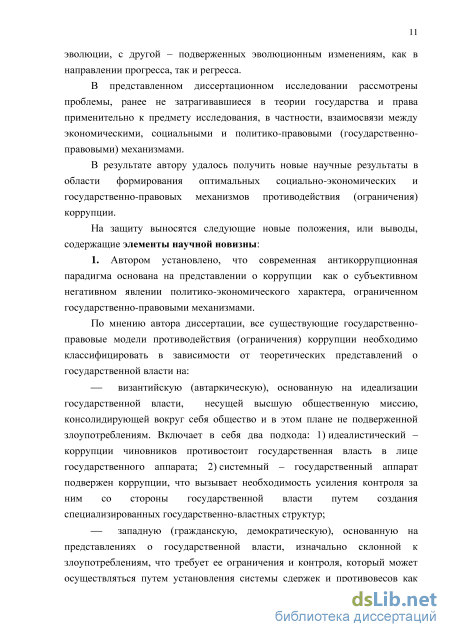 11

эволюции, с другой – подверженных эволюционным изменениям, как в направлении прогресса, так и регресса.

В представленном диссертационном исследовании рассмотрены проблемы, ранее не затрагивавшиеся в теории государства и права применительно к предмету исследования, в частности, взаимосвязи между экономическими, социальными и политико-правовыми (государственно-правовыми) механизмами.

В результате автору удалось получить новые научные результаты в области формирования оптимальных социально-экономических и государственно-правовых механизмов противодействия (ограничения) коррупции.

На защиту выносятся следующие новые положения, или выводы, содержащие элементы научной новизны:

1. Автором установлено, что современная антикоррупционная парадигма основана на представлении о коррупции как о субъективном негативном явлении политико-экономического характера, ограниченном государственно-правовыми механизмами.

По мнению автора диссертации, все существующие государственно-правовые модели противодействия (ограничения) коррупции необходимо классифицировать в зависимости от теоретических представлений о государственной власти на:

— византийскую (автаркическую), основанную на идеализации государственной власти, несущей высшую общественную миссию, консолидирующей вокруг себя общество и в этом плане не подверженной злоупотреблениям. Включает в себя два подхода: 1) идеалистический – коррупции чиновников противостоит государственная власть в лице государственного аппарата; 2) системный – государственный аппарат подвержен коррупции, что вызывает необходимость усиления контроля за ним со стороны государственной власти путем создания специализированных государственно-властных структур;

— западную (гражданскую, демократическую), основанную на представлениях о государственной власти, изначально склонной к злоупотреблениям, что требует ее ограничения и контроля, который может осуществляться путем установления системы сдержек и противовесов как

dsLib.net
библиотека диссертаций